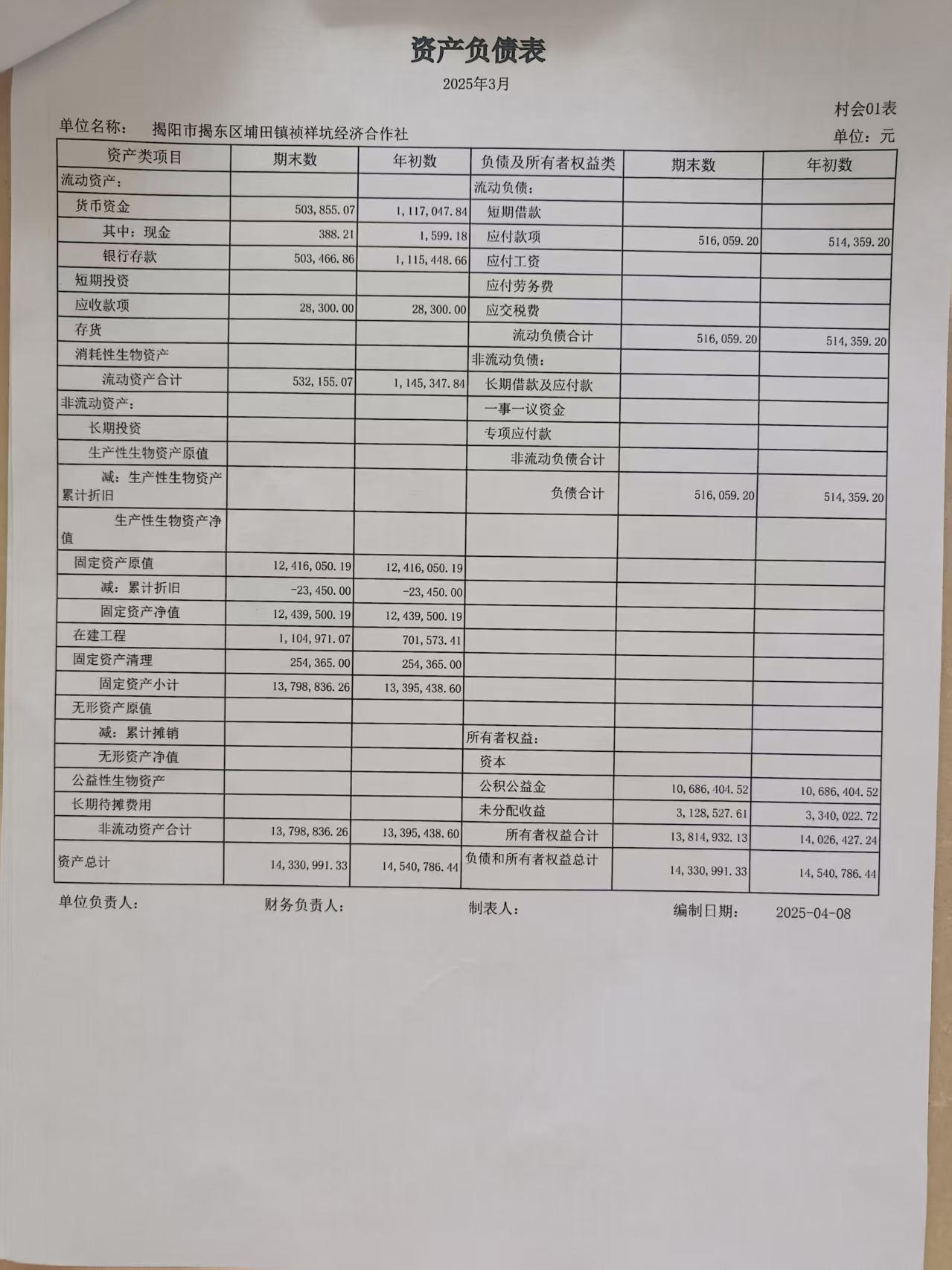 资产负债表

2025年3月

村会01表

单位名称： 揭阳市揭东区埔田镇祯祥坑经济合作社

单位：元

| 资产类项目 | 期末数 | 年初数 | 负债及所有者权益类 | 期末数 | 年初数 |
|---|---|---|---|---|---|
| 流动资产： | | | 流动负债： | | |
| 货币资金 | 503,855.07 | 1,117,047.84 | 短期借款 | | |
| 其中：现金 | 388.21 | 1,599.18 | 应付款项 | 516,059.20 | 514,359.20 |
| 银行存款 | 503,466.86 | 1,115,448.66 | 应付工资 | | |
| 短期投资 | | | 应付劳务费 | | |
| 应收款项 | 28,300.00 | 28,300.00 | 应交税费 | | |
| 存货 | | | 流动负债合计 | 516,059.20 | 514,359.20 |
| 消耗性生物资产 | | | 非流动负债： | | |
| 流动资产合计 | 532,155.07 | 1,145,347.84 | 长期借款及应付款 | | |
| 非流动资产： | | | 一事一议资金 | | |
| 长期投资 | | | 专项应付款 | | |
| 生产性生物资产原值 | | | 非流动负债合计 | | |
| 减：生产性生物资产累计折旧 | | | 负债合计 | 516,059.20 | 514,359.20 |
| 生产性生物资产净值 | | | | | |
| 固定资产原值 | 12,416,050.19 | 12,416,050.19 | | | |
| 减：累计折旧 | -23,450.00 | -23,450.00 | | | |
| 固定资产净值 | 12,439,500.19 | 12,439,500.19 | | | |
| 在建工程 | 1,104,971.07 | 701,573.41 | | | |
| 固定资产清理 | 254,365.00 | 254,365.00 | | | |
| 固定资产小计 | 13,798,836.26 | 13,395,438.60 | | | |
| 无形资产原值 | | | | | |
| 减：累计摊销 | | | 所有者权益： | | |
| 无形资产净值 | | | 资本 | | |
| 公益性生物资产 | | | 公积公益金 | 10,686,404.52 | 10,686,404.52 |
| 长期待摊费用 | | | 未分配收益 | 3,128,527.61 | 3,340,022.72 |
| 非流动资产合计 | 13,798,836.26 | 13,395,438.60 | 所有者权益合计 | 13,814,932.13 | 14,026,427.24 |
| 资产总计 | 14,330,991.33 | 14,540,786.44 | 负债和所有者权益总计 | 14,330,991.33 | 14,540,786.44 |

单位负责人： 财务负责人： 制表人： 编制日期： 2025-04-08